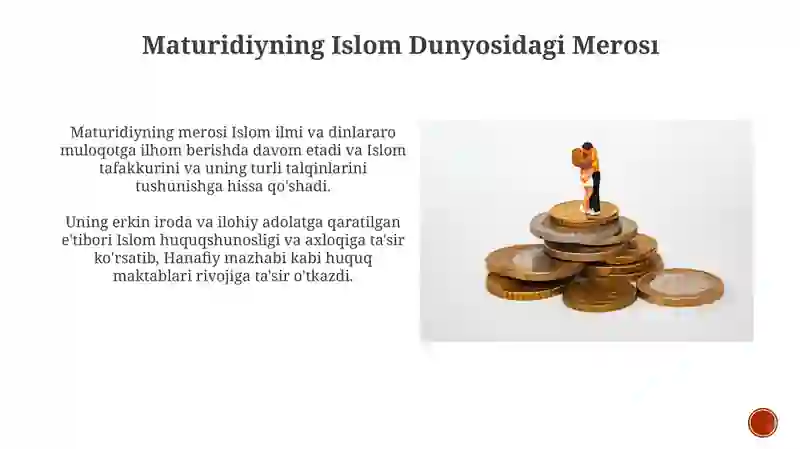 Maturidiyning Islom Dunyosidagi Merosı

Maturidiyning merosi Islom ilmi va dinlararo muloqotga ilhom berishda davom etadi va Islom tafakkurini va uning turli talqinlarini tushunishga hissa qo'shadi.

Uning erkin iroda va ilohiy adolatga qaratilgan e'tibori Islom huquqshunosligi va axloqiga ta'sir ko'rsatib, Hanafiy mazhabi kabi huquq maktablari rivojiga ta'sir o'tkazdi.